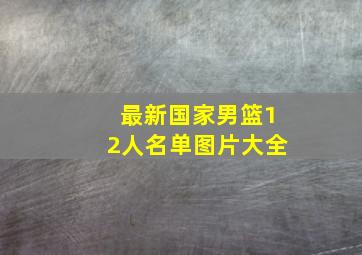 最新国家男篮12人名单图片大全